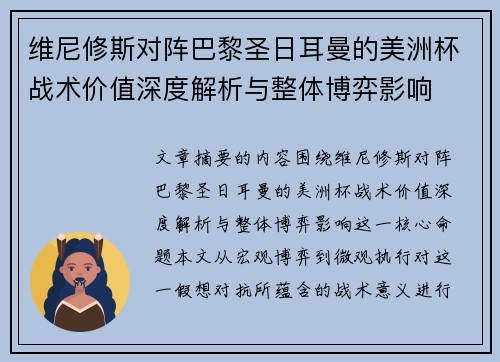 维尼修斯对阵巴黎圣日耳曼的美洲杯战术价值深度解析与整体博弈影响

文章摘要的内容围绕维尼修斯对阵巴黎圣日耳曼的美洲杯战术价值深度解析与整体博弈影响这一核心命题本文从宏观博弈到微观执行对这一假想对抗所蕴含的战术意义进行